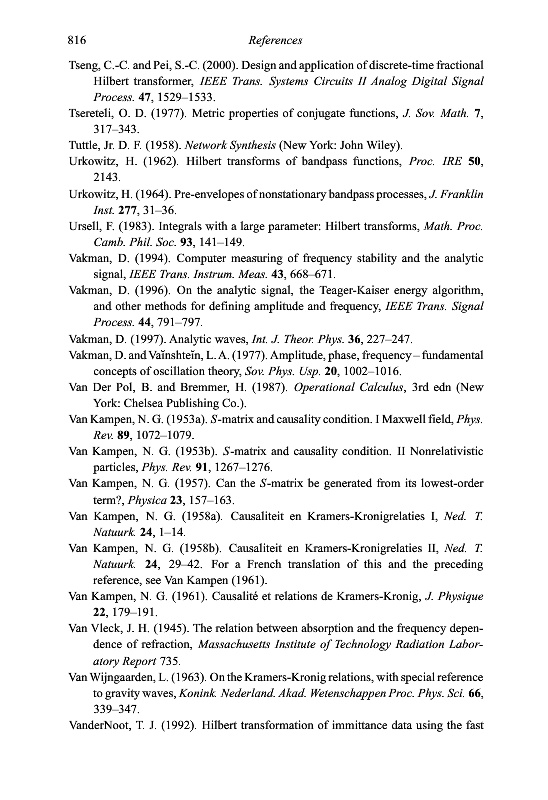 816 References

Tseng, C.-C. and Pei, S.-C. (2000). Design and application of discrete-time fractional Hilbert transformer, IEEE Trans. Systems Circuits II Analog Digital Signal Process. 47, 1529–1533.

Tsereteli, O. D. (1977). Metric properties of conjugate functions, J. Sov. Math. 7, 317–343.

Tuttle, Jr. D. F. (1958). Network Synthesis (New York: John Wiley).

Urkowitz, H. (1962). Hilbert transforms of bandpass functions, Proc. IRE 50, 2143.

Urkowitz, H. (1964). Pre-envelopes of nonstationary bandpass processes, J. Franklin Inst. 277, 31–36.

Ursell, F. (1983). Integrals with a large parameter: Hilbert transforms, Math. Proc. Camb. Phil. Soc. 93, 141–149.

Vakman, D. (1994). Computer measuring of frequency stability and the analytic signal, IEEE Trans. Instrum. Meas. 43, 668–671.

Vakman, D. (1996). On the analytic signal, the Teager-Kaiser energy algorithm, and other methods for defining amplitude and frequency, IEEE Trans. Signal Process. 44, 791–797.

Vakman, D. (1997). Analytic waves, Int. J. Theor. Phys. 36, 227–247.

Vakman, D. and Vaĭnshteĭn, L. A. (1977). Amplitude, phase, frequency – fundamental concepts of oscillation theory, Sov. Phys. Usp. 20, 1002–1016.

Van Der Pol, B. and Bremmer, H. (1987). Operational Calculus, 3rd edn (New York: Chelsea Publishing Co.).

Van Kampen, N. G. (1953a). S-matrix and causality condition. I Maxwell field, Phys. Rev. 89, 1072–1079.

Van Kampen, N. G. (1953b). S-matrix and causality condition. II Nonrelativistic particles, Phys. Rev. 91, 1267–1276.

Van Kampen, N. G. (1957). Can the S-matrix be generated from its lowest-order term?, Physica 23, 157–163.

Van Kampen, N. G. (1958a). Causaliteit en Kramers-Kronigrelaties I, Ned. T. Natuurk. 24, 1–14.

Van Kampen, N. G. (1958b). Causaliteit en Kramers-Kronigrelaties II, Ned. T. Natuurk. 24, 29–42. For a French translation of this and the preceding reference, see Van Kampen (1961).

Van Kampen, N. G. (1961). Causalité et relations de Kramers-Kronig, J. Physique 22, 179–191.

Van Vleck, J. H. (1945). The relation between absorption and the frequency dependence of refraction, Massachusetts Institute of Technology Radiation Laboratory Report 735.

Van Wijngaarden, L. (1963). On the Kramers-Kronig relations, with special reference to gravity waves, Konink. Nederland. Akad. Wetenschappen Proc. Phys. Sci. 66, 339–347.

VanderNoot, T. J. (1992). Hilbert transformation of immittance data using the fast